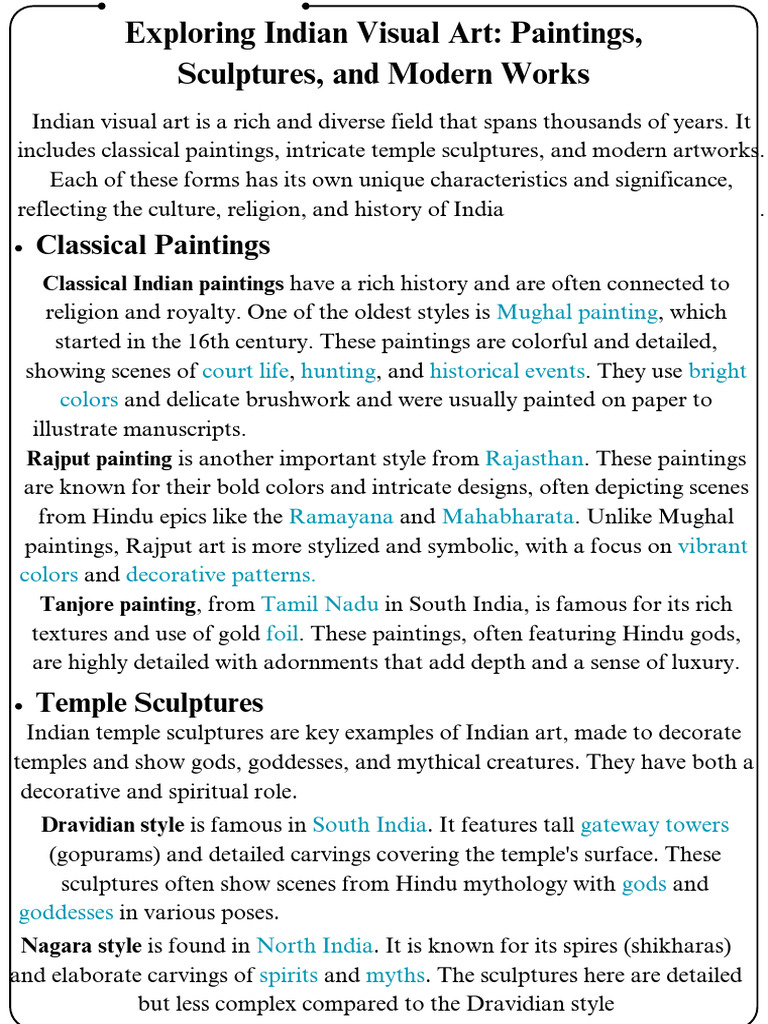 Exploring Indian Visual Art: Paintings, Sculptures, and Modern Works

Indian visual art is a rich and diverse field that spans thousands of years. It includes classical paintings, intricate temple sculptures, and modern artworks. Each of these forms has its own unique characteristics and significance, reflecting the culture, religion, and history of India .

• Classical Paintings

Classical Indian paintings have a rich history and are often connected to religion and royalty. One of the oldest styles is Mughal painting, which started in the 16th century. These paintings are colorful and detailed, showing scenes of court life, hunting, and historical events. They use bright colors and delicate brushwork and were usually painted on paper to illustrate manuscripts.

Rajput painting is another important style from Rajasthan. These paintings are known for their bold colors and intricate designs, often depicting scenes from Hindu epics like the Ramayana and Mahabharata. Unlike Mughal paintings, Rajput art is more stylized and symbolic, with a focus on vibrant colors and decorative patterns.

Tanjore painting, from Tamil Nadu in South India, is famous for its rich textures and use of gold foil. These paintings, often featuring Hindu gods, are highly detailed with adornments that add depth and a sense of luxury.

• Temple Sculptures

Indian temple sculptures are key examples of Indian art, made to decorate temples and show gods, goddesses, and mythical creatures. They have both a decorative and spiritual role.

Dravidian style is famous in South India. It features tall gateway towers (gopurams) and detailed carvings covering the temple's surface. These sculptures often show scenes from Hindu mythology with gods and goddesses in various poses.

Nagara style is found in North India. It is known for its spires (shikharas) and elaborate carvings of spirits and myths. The sculptures here are detailed but less complex compared to the Dravidian style